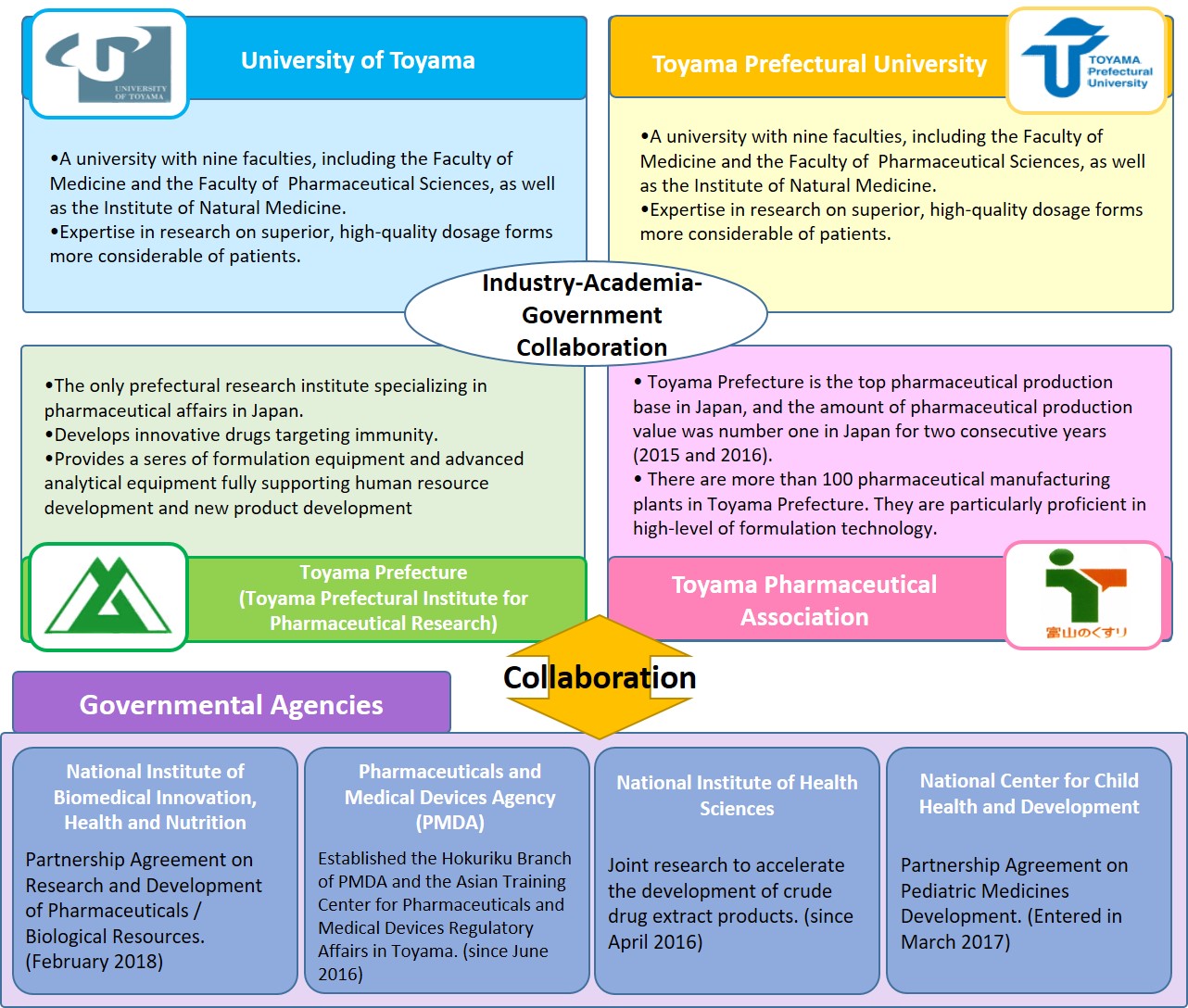 UNIVERSITY OF TOYAMA

University of Toyama

•A university with nine faculties, including the Faculty of Medicine and the Faculty of Pharmaceutical Sciences, as well as the Institute of Natural Medicine.
•Expertise in research on superior, high-quality dosage forms more considerable of patients.

Toyama Prefectural University

TOYAMA Prefectural University

•A university with nine faculties, including the Faculty of Medicine and the Faculty of Pharmaceutical Sciences, as well as the Institute of Natural Medicine.
•Expertise in research on superior, high-quality dosage forms more considerable of patients.

Industry-Academia-Government Collaboration

•The only prefectural research institute specializing in pharmaceutical affairs in Japan.
•Develops innovative drugs targeting immunity.
•Provides a seres of formulation equipment and advanced analytical equipment fully supporting human resource development and new product development

Toyama Prefecture
(Toyama Prefectural Institute for Pharmaceutical Research)

• Toyama Prefecture is the top pharmaceutical production base in Japan, and the amount of pharmaceutical production value was number one in Japan for two consecutive years (2015 and 2016).
• There are more than 100 pharmaceutical manufacturing plants in Toyama Prefecture. They are particularly proficient in high-level of formulation technology.

Toyama Pharmaceutical Association

富山のくすり

Collaboration

Governmental Agencies

National Institute of Biomedical Innovation, Health and Nutrition

Partnership Agreement on Research and Development of Pharmaceuticals / Biological Resources. (February 2018)

Pharmaceuticals and Medical Devices Agency (PMDA)

Established the Hokuriku Branch of PMDA and the Asian Training Center for Pharmaceuticals and Medical Devices Regulatory Affairs in Toyama. (since June 2016)

National Institute of Health Sciences

Joint research to accelerate the development of crude drug extract products. (since April 2016)

National Center for Child Health and Development

Partnership Agreement on Pediatric Medicines Development. (Entered in March 2017)